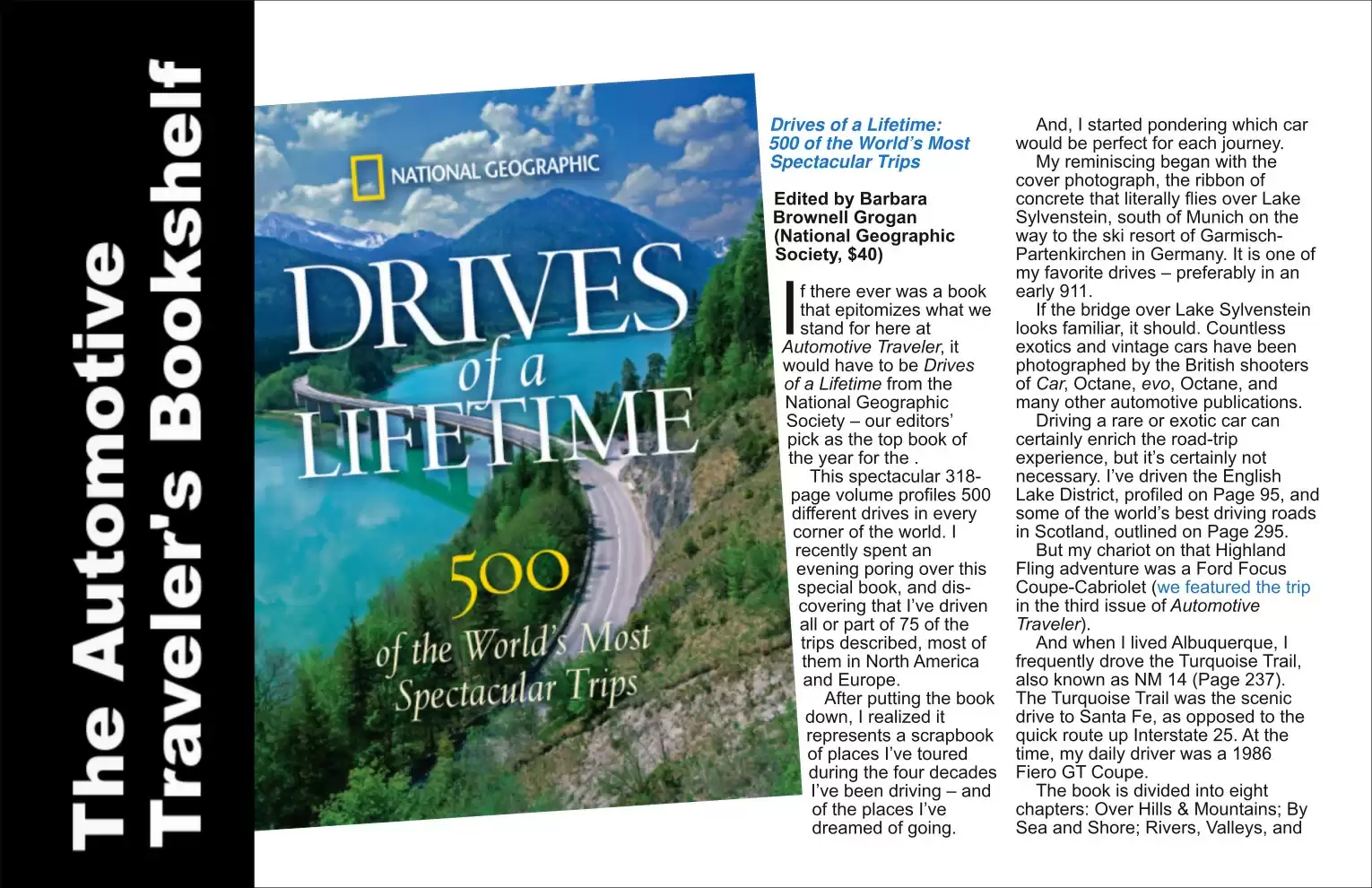 The Automotive Traveler's Bookshelf

NATIONAL GEOGRAPHIC

DRIVES of a LIFETIME

500 of the World's Most Spectacular Trips

Drives of a Lifetime: 500 of the World's Most Spectacular Trips

Edited by Barbara Brownell Grogan (National Geographic Society, $40)

If there ever was a book that epitomizes what we stand for here at Automotive Traveler, it would have to be Drives of a Lifetime from the National Geographic Society – our editors' pick as the top book of the year for the .

This spectacular 318-page volume profiles 500 different drives in every corner of the world. I recently spent an evening poring over this special book, and discovering that I've driven all or part of 75 of the trips described, most of them in North America and Europe.

After putting the book down, I realized it represents a scrapbook of places I've toured during the four decades I've been driving – and of the places I've dreamed of going.

And, I started pondering which car would be perfect for each journey.

My reminiscing began with the cover photograph, the ribbon of concrete that literally flies over Lake Sylvenstein, south of Munich on the way to the ski resort of Garmisch-Partenkirchen in Germany. It is one of my favorite drives – preferably in an early 911.

If the bridge over Lake Sylvenstein looks familiar, it should. Countless exotics and vintage cars have been photographed by the British shooters of Car, Octane, evo, Octane, and many other automotive publications.

Driving a rare or exotic car can certainly enrich the road-trip experience, but it's certainly not necessary. I've driven the English Lake District, profiled on Page 95, and some of the world's best driving roads in Scotland, outlined on Page 295.

But my chariot on that Highland Fling adventure was a Ford Focus Coupe-Cabriolet (we featured the trip in the third issue of Automotive Traveler).

And when I lived Albuquerque, I frequently drove the Turquoise Trail, also known as NM 14 (Page 237). The Turquoise Trail was the scenic drive to Santa Fe, as opposed to the quick route up Interstate 25. At the time, my daily driver was a 1986 Fiero GT Coupe.

The book is divided into eight chapters: Over Hills & Mountains; By Sea and Shore; Rivers, Valleys, and